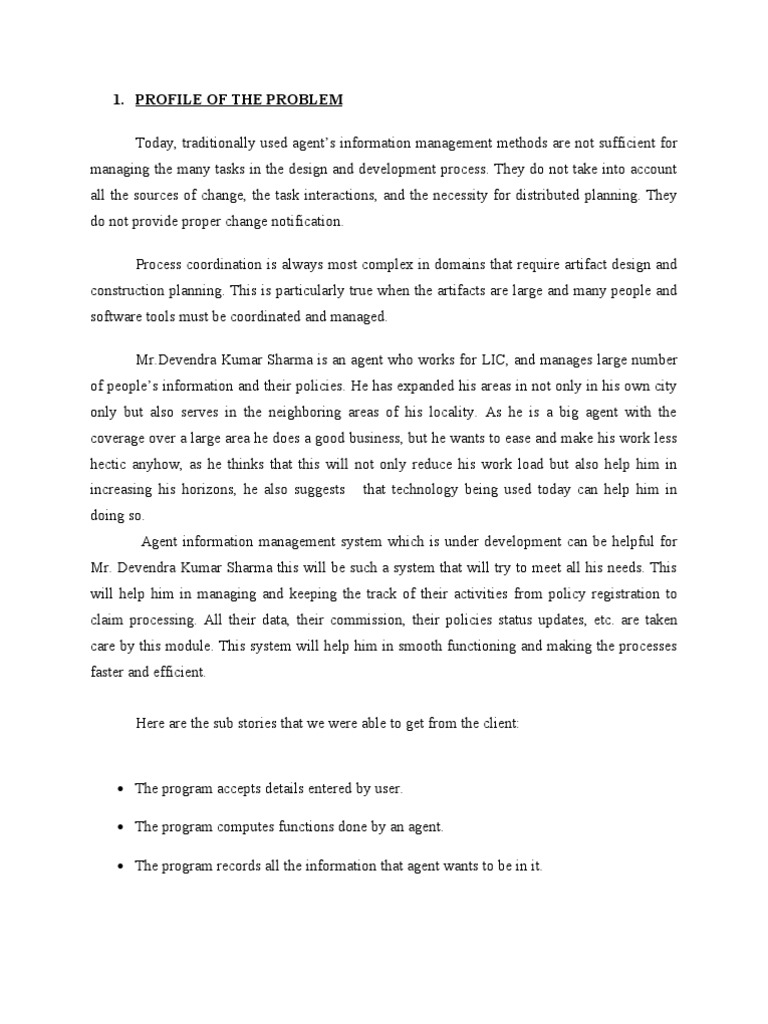 1. PROFILE OF THE PROBLEM

Today, traditionally used agent's information management methods are not sufficient for managing the many tasks in the design and development process. They do not take into account all the sources of change, the task interactions, and the necessity for distributed planning. They do not provide proper change notification.

Process coordination is always most complex in domains that require artifact design and construction planning. This is particularly true when the artifacts are large and many people and software tools must be coordinated and managed.

Mr.Devendra Kumar Sharma is an agent who works for LIC, and manages large number of people's information and their policies. He has expanded his areas in not only in his own city only but also serves in the neighboring areas of his locality. As he is a big agent with the coverage over a large area he does a good business, but he wants to ease and make his work less hectic anyhow, as he thinks that this will not only reduce his work load but also help him in increasing his horizons, he also suggests that technology being used today can help him in doing so.

Agent information management system which is under development can be helpful for Mr. Devendra Kumar Sharma this will be such a system that will try to meet all his needs. This will help him in managing and keeping the track of their activities from policy registration to claim processing. All their data, their commission, their policies status updates, etc. are taken care by this module. This system will help him in smooth functioning and making the processes faster and efficient.

Here are the sub stories that we were able to get from the client:

• The program accepts details entered by user.

• The program computes functions done by an agent.

• The program records all the information that agent wants to be in it.